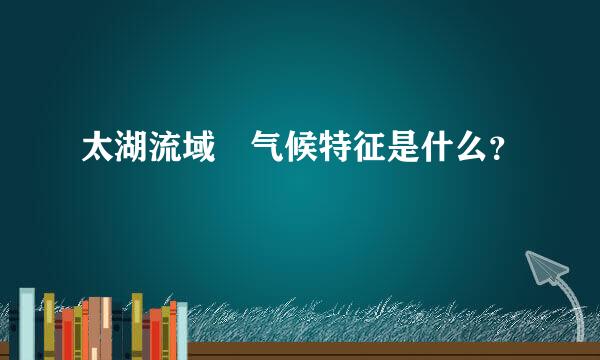 太湖流域　气候特征是什么？